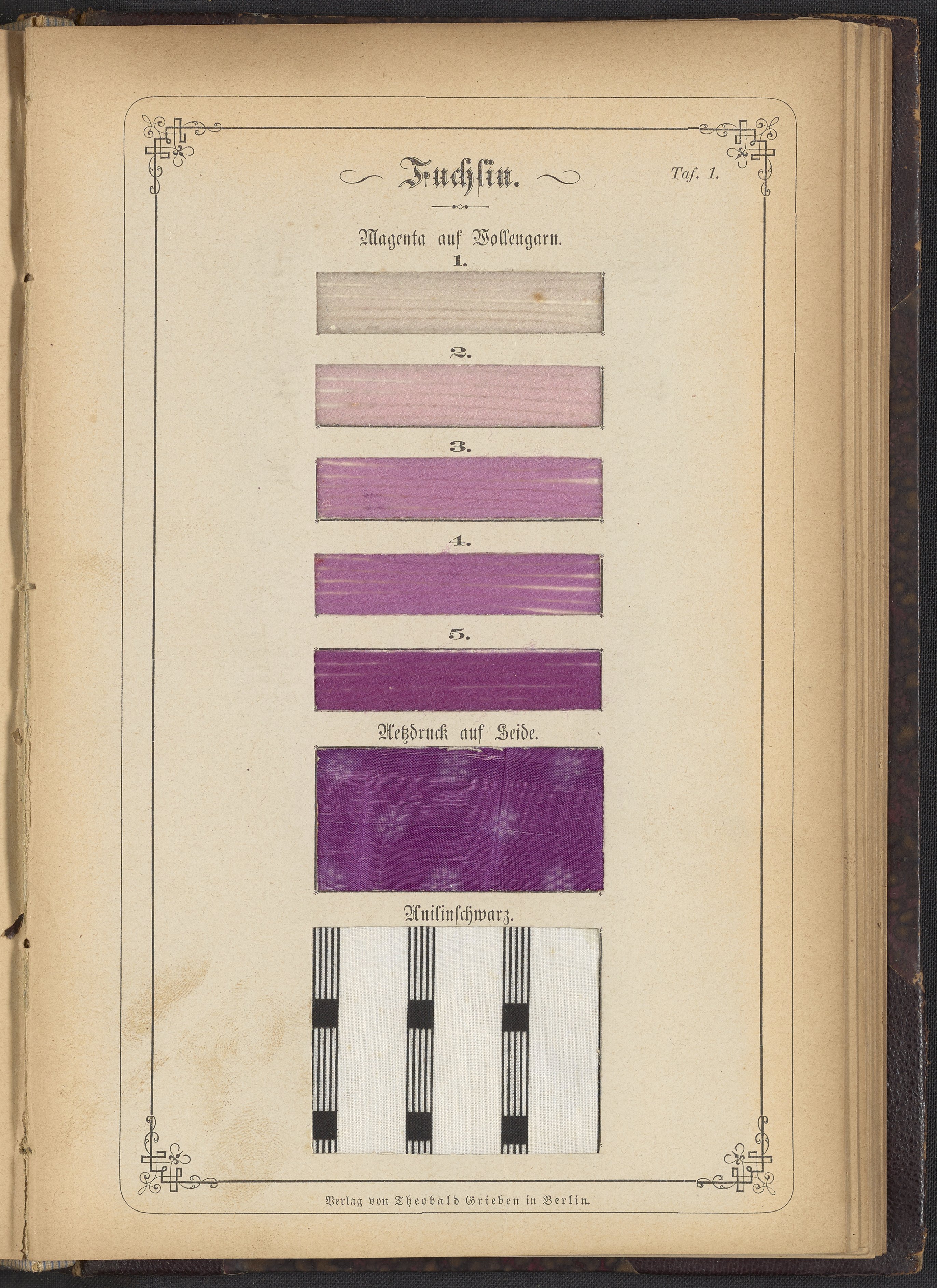 Fuchsin.

Taf. 1.

Magenta auf Wollengarn.

1.

2.

3.

4.

5.

Aetzdruck auf Seide.

Anilinschwarz.

Verlag von Theobald Grieben in Berlin.